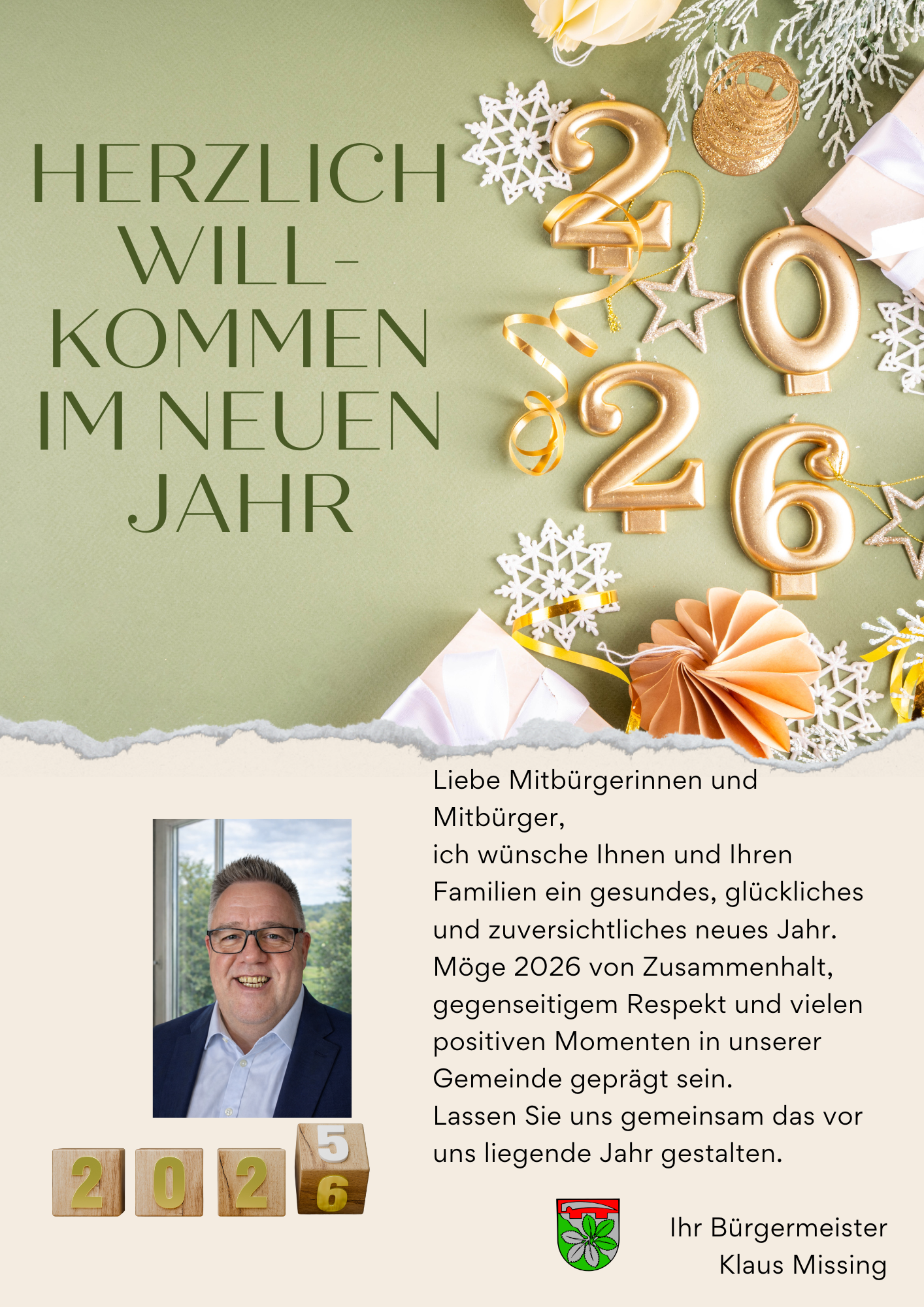 HERZLICH WILL-KOMMEN IM NEUEN JAHR

2026

Liebe Mitbürgerinnen und Mitbürger,
ich wünsche Ihnen und Ihren Familien ein gesundes, glückliches und zuversichtliches neues Jahr.
Möge 2026 von Zusammenhalt, gegenseitigem Respekt und vielen positiven Momenten in unserer Gemeinde geprägt sein.
Lassen Sie uns gemeinsam das vor uns liegende Jahr gestalten.

2 0 2 5 6

Ihr Bürgermeister
Klaus Missing